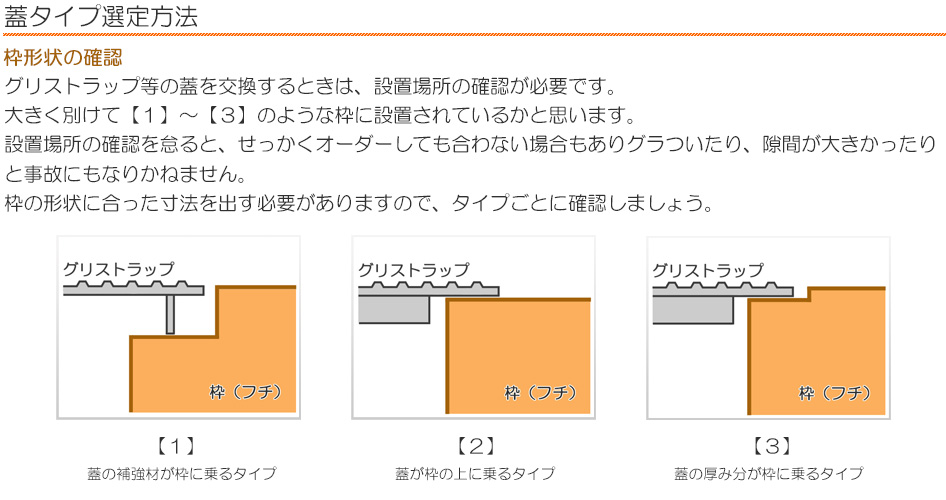 蓋タイプ選定方法

枠形状の確認

グリストラップ等の蓋を交換するときは、設置場所の確認が必要です。
大きく別けて【１】～【３】のような枠に設置されているかと思います。
設置場所の確認を怠ると、せっかくオーダーしても合わない場合もありグラついたり、隙間が大きかったりと事故にもなりかねません。
枠の形状に合った寸法を出す必要がありますので、タイプごとに確認しましょう。

グリストラップ
枠（フチ）
【１】
蓋の補強材が枠に乗るタイプ

グリストラップ
枠（フチ）
【２】
蓋が枠の上に乗るタイプ

グリストラップ
枠（フチ）
【３】
蓋の厚み分が枠に乗るタイプ